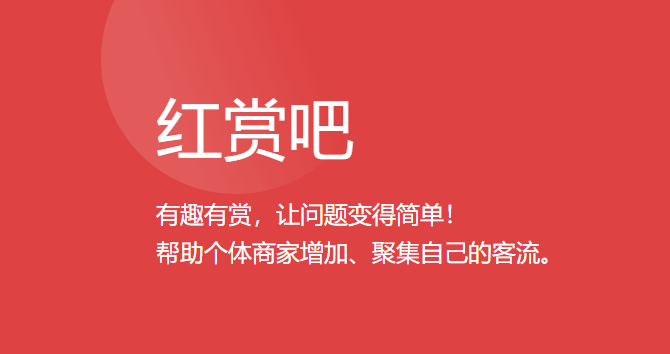 红赏吧

有趣有赏，让问题变得简单！
帮助个体商家增加、聚集自己的客流。